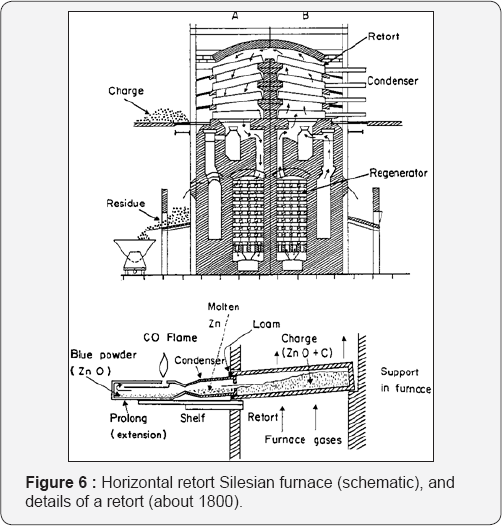 A
B
Retort
Condenser
Charge
Regenerator
Residue

Molten
Zn
Loam
CO Flame
Charge
(Zn O + C)
Blue powder
(Zn O)
Condenser
Support
in furnace
Prolong
(extension)
Shelf
Retort
Furnace gases

**Figure 6 :** Horizontal retort Silesian furnace (schematic), and details of a retort (about 1800).